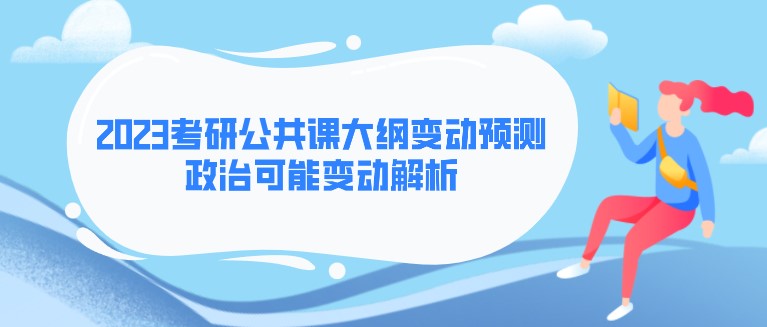 2023考研公共课大纲变动预测
政治可能变动解析